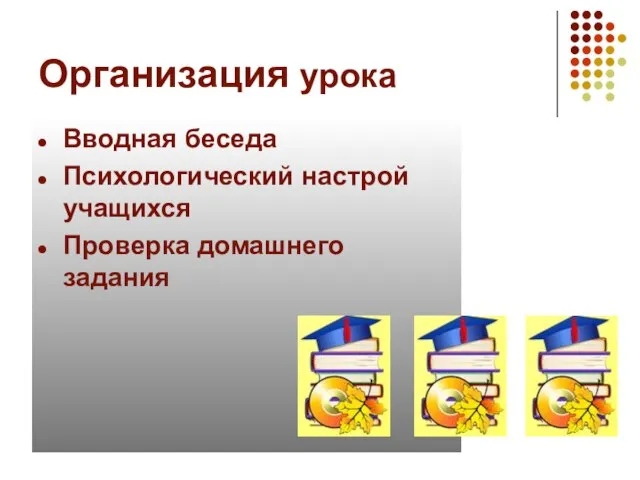 Организация урока

- Вводная беседа
- Психологический настрой учащихся
- Проверка домашнего задания